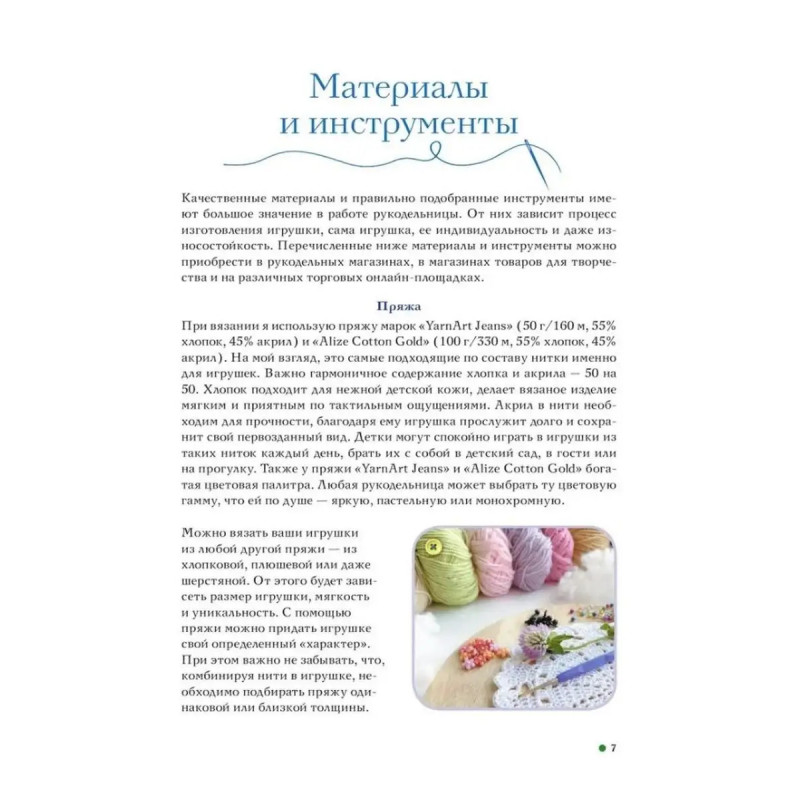 Материалы и инструменты

Качественные материалы и правильно подобранные инструменты имеют большое значение в работе рукодельницы. От них зависит процесс изготовления игрушки, сама игрушка, ее индивидуальность и даже износостойкость. Перечисленные ниже материалы и инструменты можно приобрести в рукодельных магазинах, в магазинах товаров для творчества и на различных торговых онлайн-площадках.

Пряжа

При вязании я использую пряжу марок «YarnArt Jeans» (50 г/160 м, 55% хлопок, 45% акрил) и «Alize Cotton Gold» (100 г/330 м, 55% хлопок, 45% акрил). На мой взгляд, это самые подходящие по составу нитки именно для игрушек. Важно гармоничное содержание хлопка и акрила — 50 на 50. Хлопок подходит для нежной детской кожи, делает вязаное изделие мягким и приятным по тактильным ощущениями. Акрил в нити необходим для прочности, благодаря ему игрушка прослужит долго и сохранит свой первозданный вид. Детки могут спокойно играть в игрушки из таких ниток каждый день, брать их с собой в детский сад, в гости или на прогулку. Также у пряжи «YarnArt Jeans» и «Alize Cotton Gold» богатая цветовая палитра. Любая рукодельница может выбрать ту цветовую гамму, что ей по душе — яркую, пастельную или монохромную.

Можно вязать ваши игрушки из любой другой пряжи — из хлопковой, плюшевой или даже шерстяной. От этого будет зависеть размер игрушки, мягкость и уникальность. С помощью пряжи можно придать игрушке свой определенный «характер». При этом важно не забывать, что, комбинируя нити в игрушке, необходимо подбирать пряжу одинаковой или близкой толщины.

7